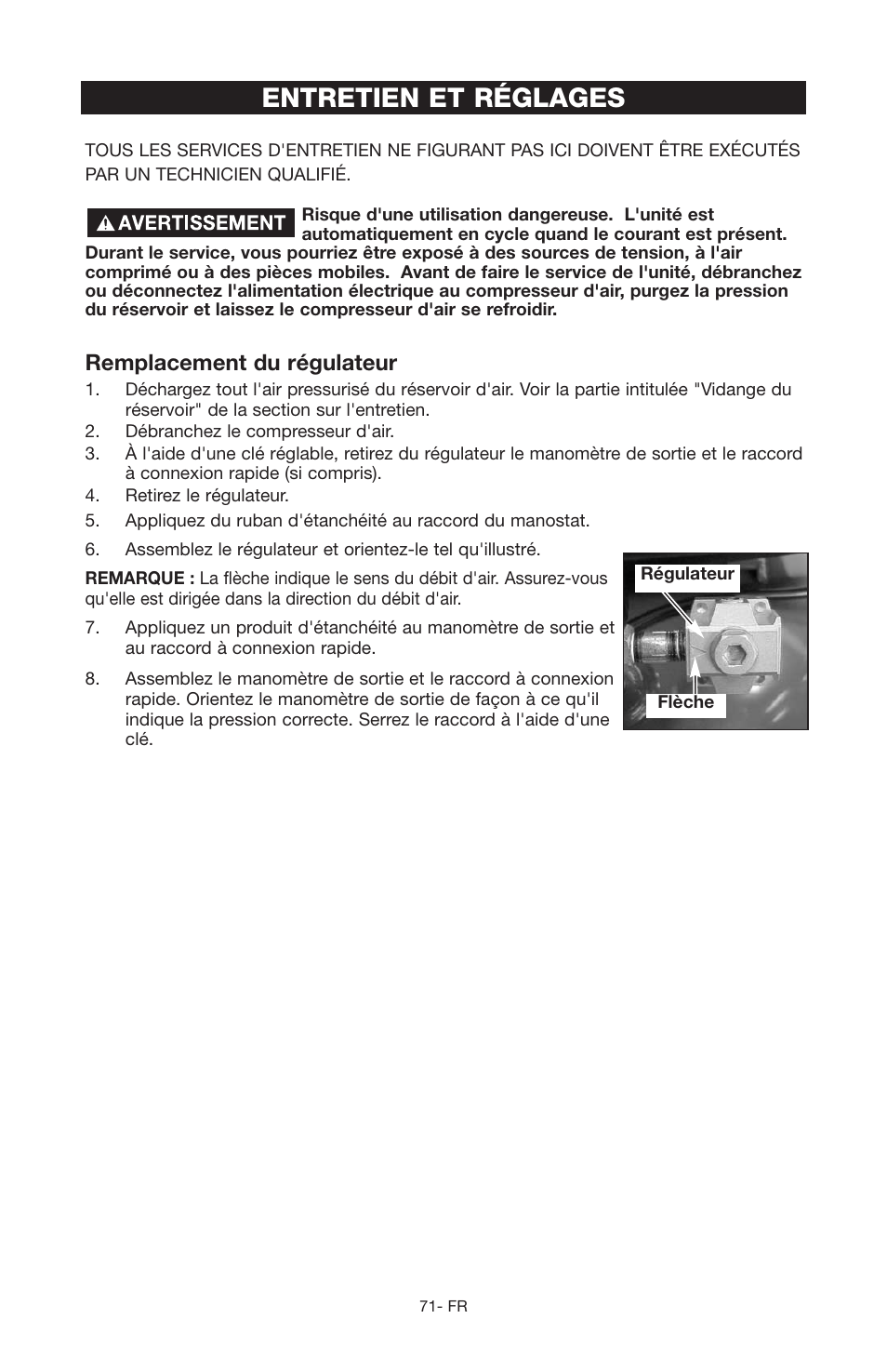 ENTRETIEN ET RÉGLAGES

TOUS LES SERVICES D'ENTRETIEN NE FIGURANT PAS ICI DOIVENT ÊTRE EXÉCUTÉS PAR UN TECHNICIEN QUALIFIÉ.

AVERTISSEMENT Risque d'une utilisation dangereuse. L'unité est automatiquement en cycle quand le courant est présent. Durant le service, vous pourriez être exposé à des sources de tension, à l'air comprimé ou à des pièces mobiles. Avant de faire le service de l'unité, débranchez ou déconnectez l'alimentation électrique au compresseur d'air, purgez la pression du réservoir et laissez le compresseur d'air se refroidir.

Remplacement du régulateur

1. Déchargez tout l'air pressurisé du réservoir d'air. Voir la partie intitulée "Vidange du réservoir" de la section sur l'entretien.
2. Débranchez le compresseur d'air.
3. À l'aide d'une clé réglable, retirez du régulateur le manomètre de sortie et le raccord à connexion rapide (si compris).
4. Retirez le régulateur.
5. Appliquez du ruban d'étanchéité au raccord du manostat.
6. Assemblez le régulateur et orientez-le tel qu'illustré.

REMARQUE : La flèche indique le sens du débit d'air. Assurez-vous qu'elle est dirigée dans la direction du débit d'air.

7. Appliquez un produit d'étanchéité au manomètre de sortie et au raccord à connexion rapide.
8. Assemblez le manomètre de sortie et le raccord à connexion rapide. Orientez le manomètre de sortie de façon à ce qu'il indique la pression correcte. Serrez le raccord à l'aide d'une clé.

Régulateur
Flèche

71- FR